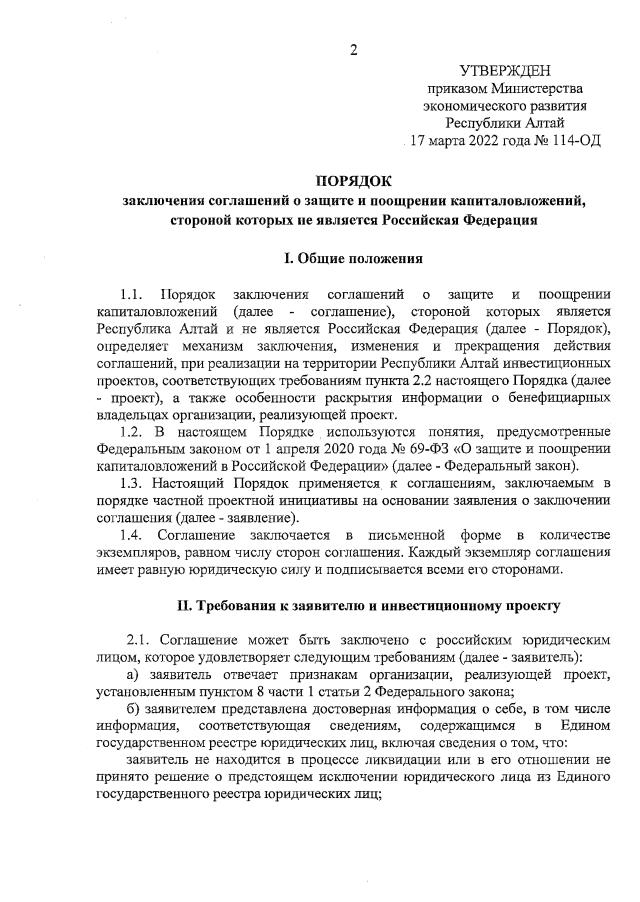 2

УТВЕРЖДЕН
приказом Министерства
экономического развития
Республики Алтай
17 марта 2022 года № 114-ОД

ПОРЯДОК
заключения соглашений о защите и поощрении капиталовложений, стороной которых не является Российская Федерация

I. Общие положения

1.1. Порядок заключения соглашений о защите и поощрении капиталовложений (далее - соглашение), стороной которых является Республика Алтай и не является Российская Федерация (далее - Порядок), определяет механизм заключения, изменения и прекращения действия соглашений, при реализации на территории Республики Алтай инвестиционных проектов, соответствующих требованиям пункта 2.2 настоящего Порядка (далее - проект), а также особенности раскрытия информации о бенефициарных владельцах организации, реализующей проект.

1.2. В настоящем Порядке используются понятия, предусмотренные Федеральным законом от 1 апреля 2020 года № 69-ФЗ «О защите и поощрении капиталовложений в Российской Федерации» (далее - Федеральный закон).

1.3. Настоящий Порядок применяется к соглашениям, заключаемым в порядке частной проектной инициативы на основании заявления о заключении соглашения (далее - заявление).

1.4. Соглашение заключается в письменной форме в количестве экземпляров, равном числу сторон соглашения. Каждый экземпляр соглашения имеет равную юридическую силу и подписывается всеми его сторонами.

II. Требования к заявителю и инвестиционному проекту

2.1. Соглашение может быть заключено с российским юридическим лицом, которое удовлетворяет следующим требованиям (далее - заявитель):

а) заявитель отвечает признакам организации, реализующей проект, установленным пунктом 8 части 1 статьи 2 Федерального закона;

б) заявителем представлена достоверная информация о себе, в том числе информация, соответствующая сведениям, содержащимся в Едином государственном реестре юридических лиц, включая сведения о том, что:

заявитель не находится в процессе ликвидации или в его отношении не принято решение о предстоящем исключении юридического лица из Единого государственного реестра юридических лиц;